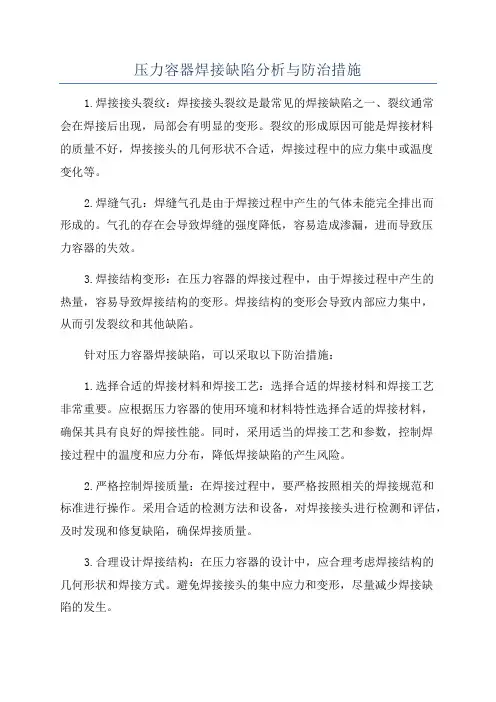 压力容器焊接缺陷分析与防治措施

1.焊接接头裂纹：焊接接头裂纹是最常见的焊接缺陷之一、裂纹通常会在焊接后出现，局部会有明显的变形。裂纹的形成原因可能是焊接材料的质量不好，焊接接头的几何形状不合适，焊接过程中的应力集中或温度变化等。

2.焊缝气孔：焊缝气孔是由于焊接过程中产生的气体未能完全排出而形成的。气孔的存在会导致焊缝的强度降低，容易造成渗漏，进而导致压力容器的失效。

3.焊接结构变形：在压力容器的焊接过程中，由于焊接过程中产生的热量，容易导致焊接结构的变形。焊接结构的变形会导致内部应力集中，从而引发裂纹和其他缺陷。

针对压力容器焊接缺陷，可以采取以下防治措施：

1.选择合适的焊接材料和焊接工艺：选择合适的焊接材料和焊接工艺非常重要。应根据压力容器的使用环境和材料特性选择合适的焊接材料，确保其具有良好的焊接性能。同时，采用适当的焊接工艺和参数，控制焊接过程中的温度和应力分布，降低焊接缺陷的产生风险。

2.严格控制焊接质量：在焊接过程中，要严格按照相关的焊接规范和标准进行操作。采用合适的检测方法和设备，对焊接接头进行检测和评估，及时发现和修复缺陷，确保焊接质量。

3.合理设计焊接结构：在压力容器的设计中，应合理考虑焊接结构的几何形状和焊接方式。避免焊接接头的集中应力和变形，尽量减少焊接缺陷的发生。